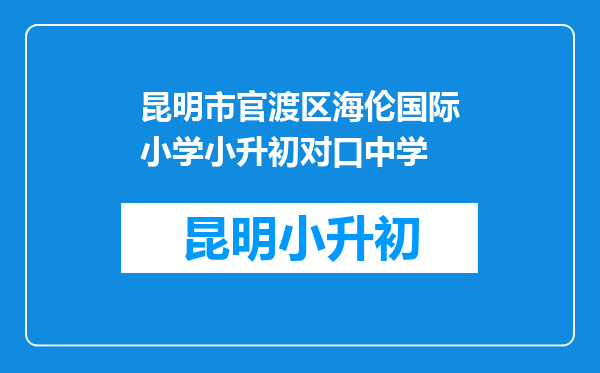 昆明市官渡区海伦国际小学小升初对口中学

昆明小升初